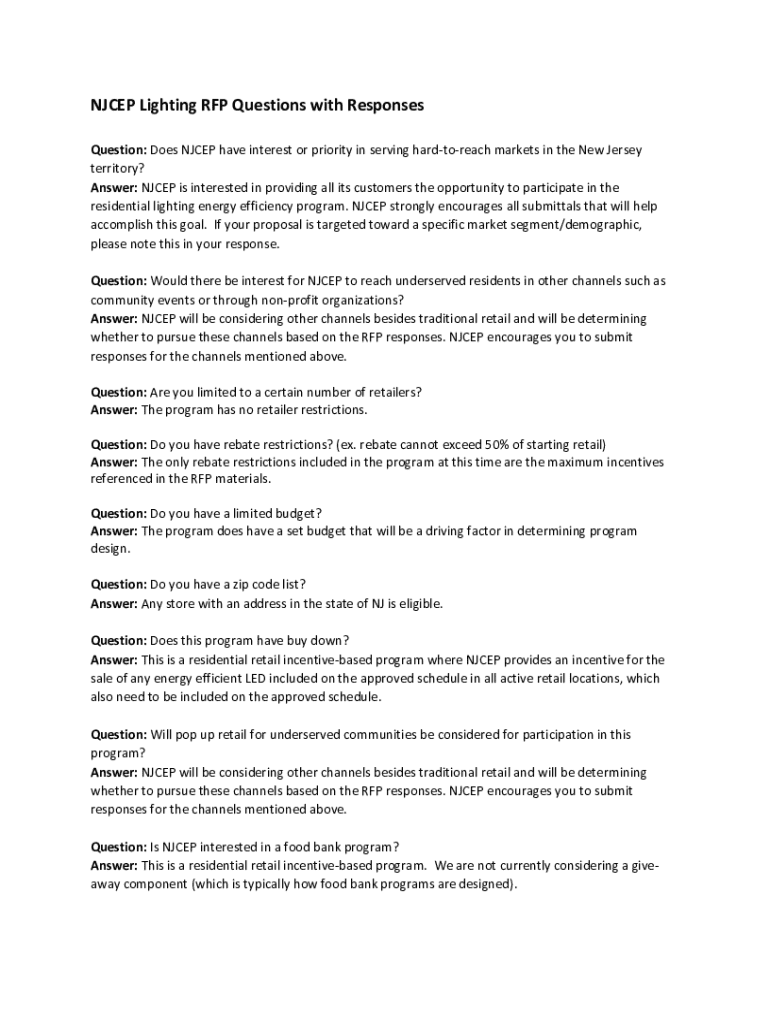 NJCEP Lighting RFP Questions with Responses

Question: Does NJCEP have interest or priority in serving hard-to-reach markets in the New Jersey territory?
Answer: NJCEP is interested in providing all its customers the opportunity to participate in the residential lighting energy efficiency program. NJCEP strongly encourages all submittals that will help accomplish this goal. If your proposal is targeted toward a specific market segment/demographic, please note this in your response.

Question: Would there be interest for NJCEP to reach underserved residents in other channels such as community events or through non-profit organizations?
Answer: NJCEP will be considering other channels besides traditional retail and will be determining whether to pursue these channels based on the RFP responses. NJCEP encourages you to submit responses for the channels mentioned above.

Question: Are you limited to a certain number of retailers?
Answer: The program has no retailer restrictions.

Question: Do you have rebate restrictions? (ex. rebate cannot exceed 50% of starting retail)
Answer: The only rebate restrictions included in the program at this time are the maximum incentives referenced in the RFP materials.

Question: Do you have a limited budget?
Answer: The program does have a set budget that will be a driving factor in determining program design.

Question: Do you have a zip code list?
Answer: Any store with an address in the state of NJ is eligible.

Question: Does this program have buy down?
Answer: This is a residential retail incentive-based program where NJCEP provides an incentive for the sale of any energy efficient LED included on the approved schedule in all active retail locations, which also need to be included on the approved schedule.

Question: Will pop up retail for underserved communities be considered for participation in this program?
Answer: NJCEP will be considering other channels besides traditional retail and will be determining whether to pursue these channels based on the RFP responses. NJCEP encourages you to submit responses for the channels mentioned above.

Question: Is NJCEP interested in a food bank program?
Answer: This is a residential retail incentive-based program. We are not currently considering a give-away component (which is typically how food bank programs are designed).